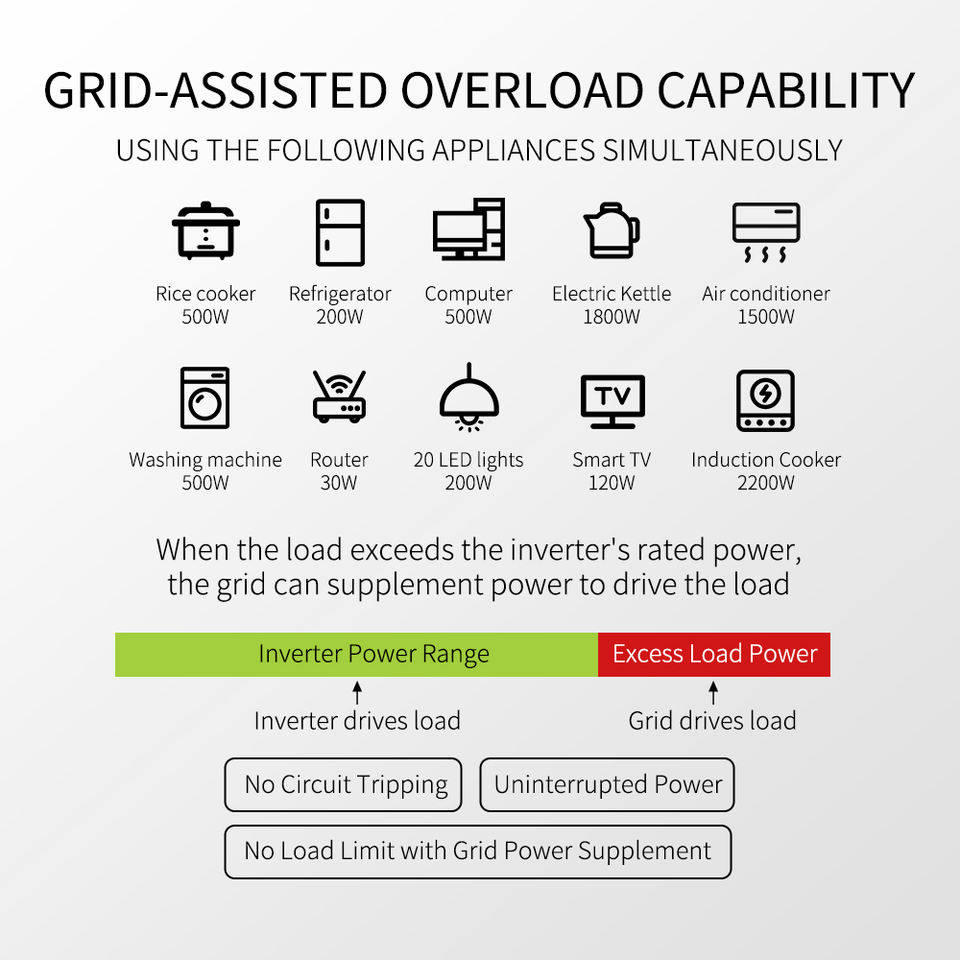 GRID-ASSISTED OVERLOAD CAPABILITY

USING THE FOLLOWING APPLIANCES SIMULTANEOUSLY

Rice cooker
500W

Refrigerator
200W

Computer
500W

Electric Kettle
1800W

Air conditioner
1500W

Washing machine
500W

Router
30W

20 LED lights
200W

TV

Smart TV
120W

Induction Cooker
2200W

When the load exceeds the inverter's rated power, the grid can supplement power to drive the load

Inverter Power Range

Excess Load Power

Inverter drives load

Grid drives load

No Circuit Tripping

Uninterrupted Power

No Load Limit with Grid Power Supplement